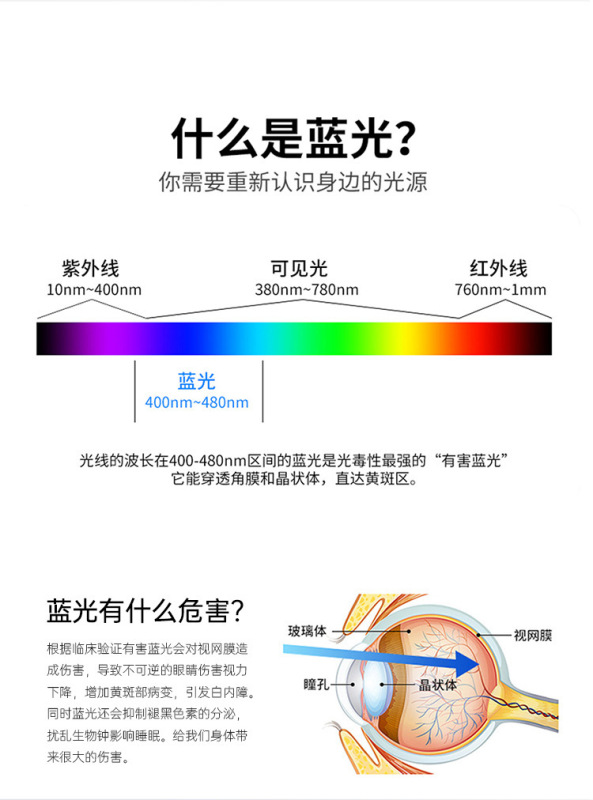 什么是蓝光？
你需要重新认识身边的光源

紫外线
10nm~400nm

可见光
380nm~780nm

红外线
760nm~1mm

蓝光
400nm~480nm

光线的波长在400-480nm区间的蓝光是光毒性最强的“有害蓝光”
它能穿透角膜和晶状体，直达黄斑区。

蓝光有什么危害？

根据临床验证有害蓝光会对视网膜造成伤害，导致不可逆的眼睛伤害视力下降，增加黄斑部病变，引发白内障。同时蓝光还会抑制褪黑色素的分泌，扰乱生物钟影响睡眠。给我们身体带来很大的伤害。

玻璃体
视网膜
瞳孔
晶状体